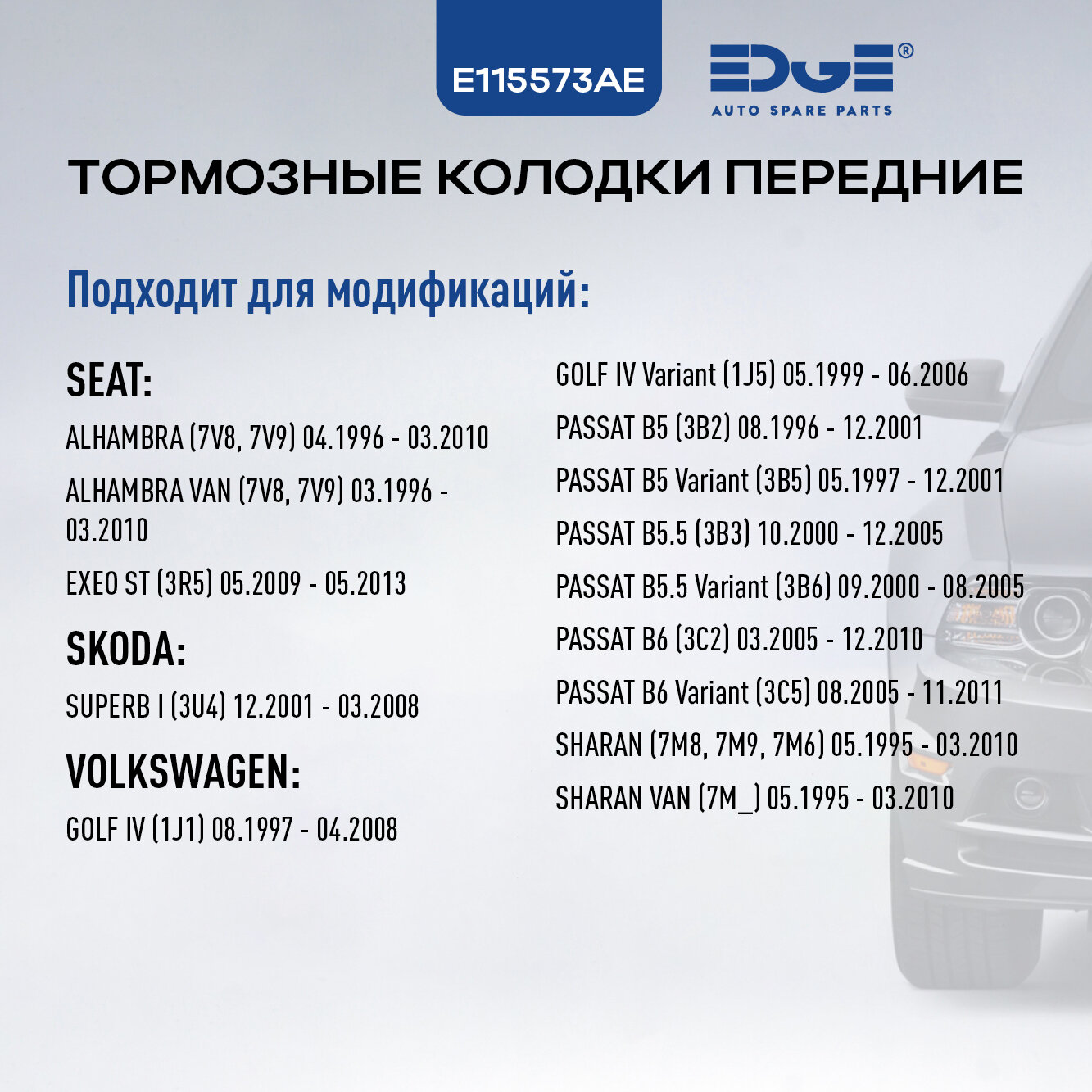 E115573AE

EDGE®
AUTO SPARE PARTS

ТОРМОЗНЫЕ КОЛОДКИ ПЕРЕДНИЕ

Подходит для модификаций:

SEAT:

ALHAMBRA (7V8, 7V9) 04.1996 - 03.2010

ALHAMBRA VAN (7V8, 7V9) 03.1996 - 03.2010

EXEO ST (3R5) 05.2009 - 05.2013

SKODA:

SUPERB I (3U4) 12.2001 - 03.2008

VOLKSWAGEN:

GOLF IV (1J1) 08.1997 - 04.2008

GOLF IV Variant (1J5) 05.1999 - 06.2006

PASSAT B5 (3B2) 08.1996 - 12.2001

PASSAT B5 Variant (3B5) 05.1997 - 12.2001

PASSAT B5.5 (3B3) 10.2000 - 12.2005

PASSAT B5.5 Variant (3B6) 09.2000 - 08.2005

PASSAT B6 (3C2) 03.2005 - 12.2010

PASSAT B6 Variant (3C5) 08.2005 - 11.2011

SHARAN (7M8, 7M9, 7M6) 05.1995 - 03.2010

SHARAN VAN (7M_) 05.1995 - 03.2010